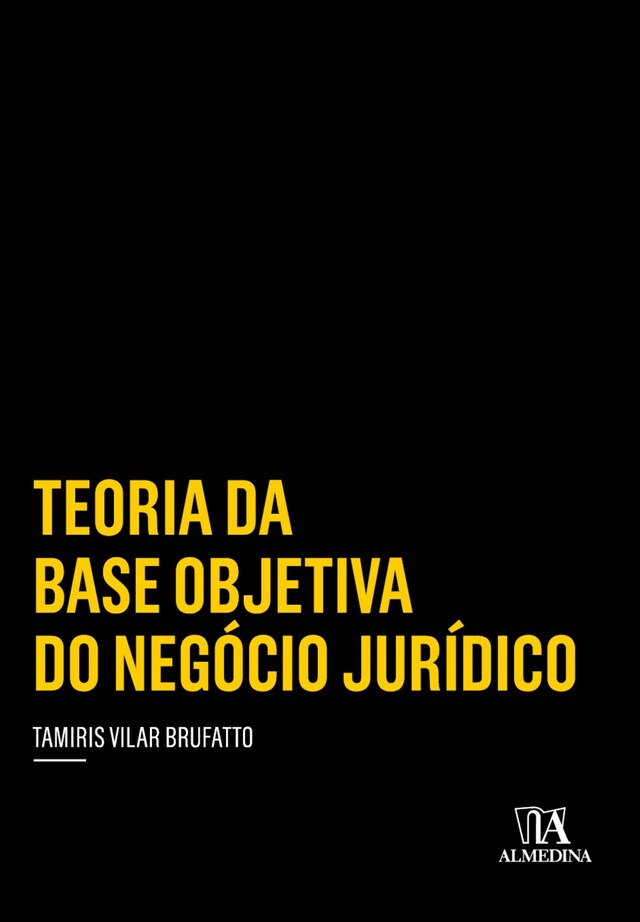 TEORIA DA BASE OBJETIVA DO NEGÓCIO JURÍDICO

TAMIRIS VILAR BRUFATTO

ALMEDINA